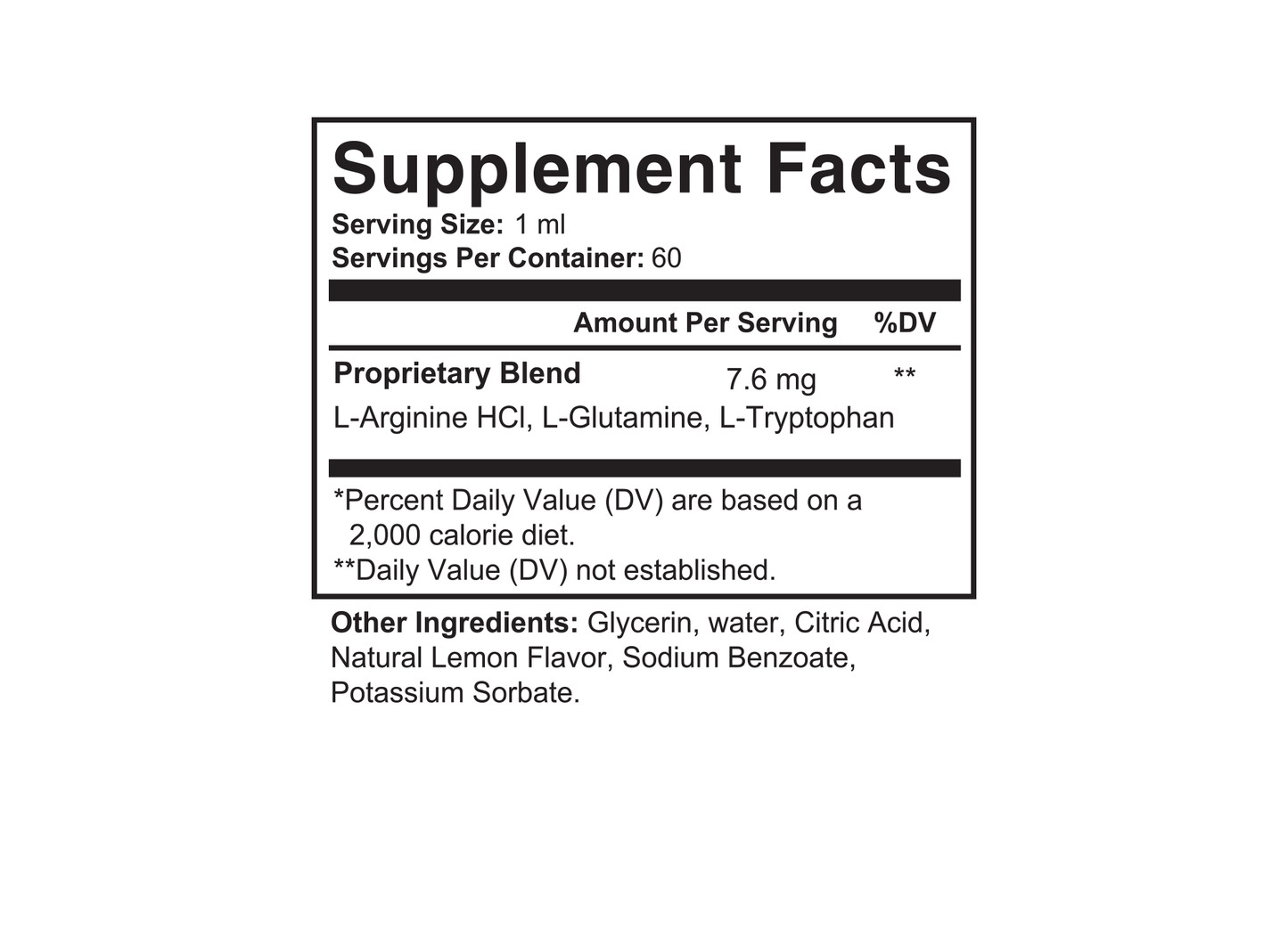 Supplement Facts
Serving Size: 1 ml
Servings Per Container: 60

|  | Amount Per Serving | %DV |
|---|---|---|
| Proprietary Blend | 7.6 mg | ** |
| L-Arginine HCl, L-Glutamine, L-Tryptophan |  |  |

*Percent Daily Value (DV) are based on a 2,000 calorie diet.
**Daily Value (DV) not established.

Other Ingredients: Glycerin, water, Citric Acid, Natural Lemon Flavor, Sodium Benzoate, Potassium Sorbate.